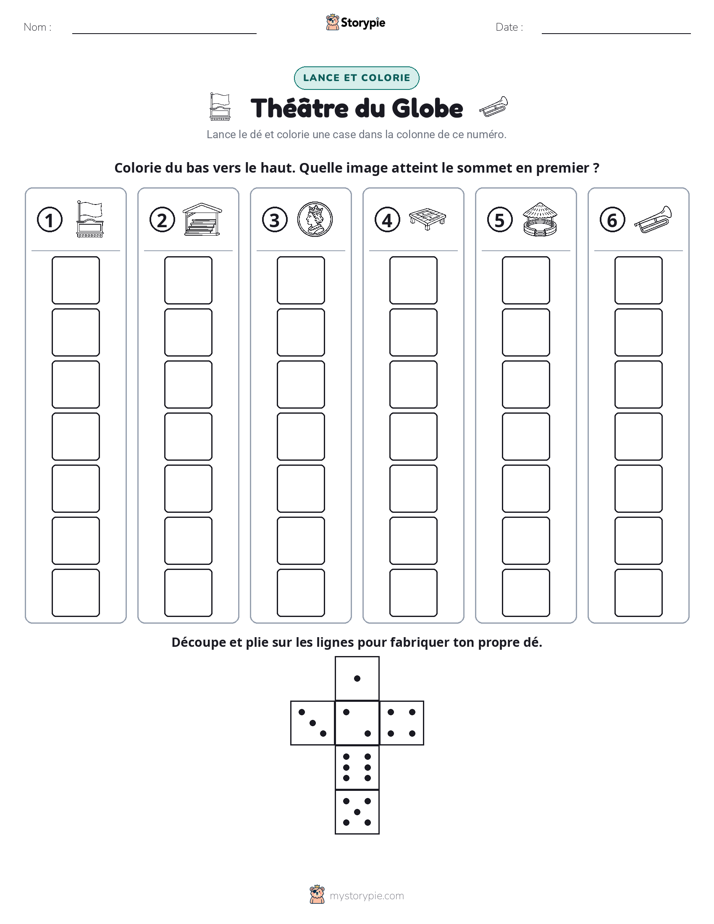 Nom : ____ Storypie Date : ____

LANCE ET COLORIE

Théâtre du Globe

Lance le dé et colorie une case dans la colonne de ce numéro.

Colorie du bas vers le haut. Quelle image atteint le sommet en premier ?

1

2

3

4

5

6

Découpe et plie sur les lignes pour fabriquer ton propre dé.

mystorypie.com